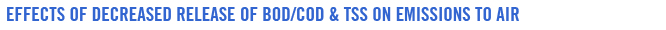 EFFECTS OF DECREASED RELEASE OF BOD/COD & TSS ON EMISSIONS TO AIR